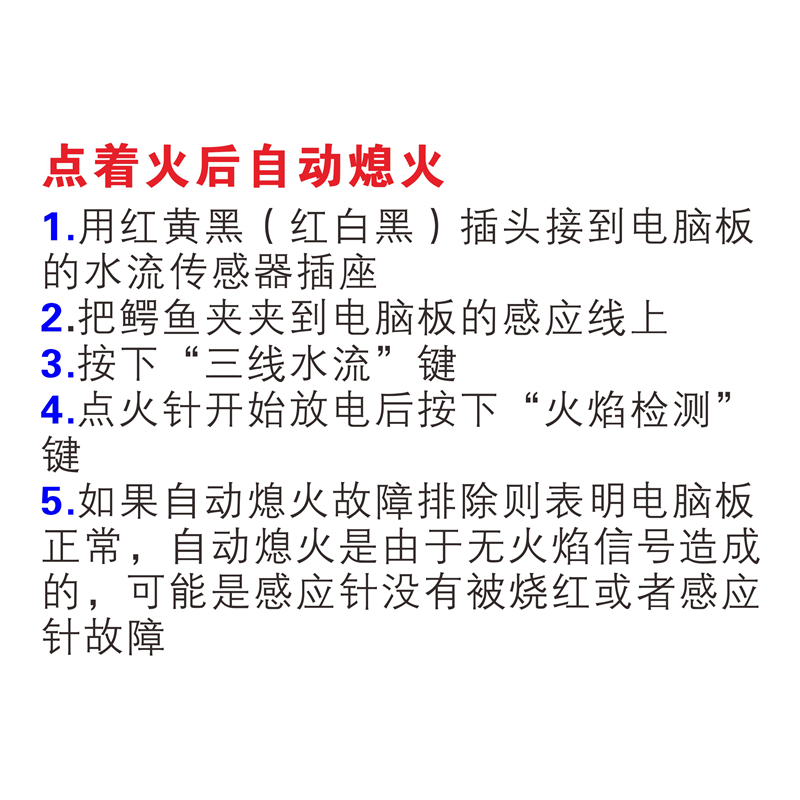 点着火后自动熄火

1.用红黄黑（红白黑）插头接到电脑板的水流传感器插座

2.把鳄鱼夹夹到电脑板的感应线上

3.按下“三线水流”键

4.点火针开始放电后按下“火焰检测”键

5.如果自动熄火故障排除则表明电脑板正常，自动熄火是由于无火焰信号造成的，可能是感应针没有被烧红或者感应针故障